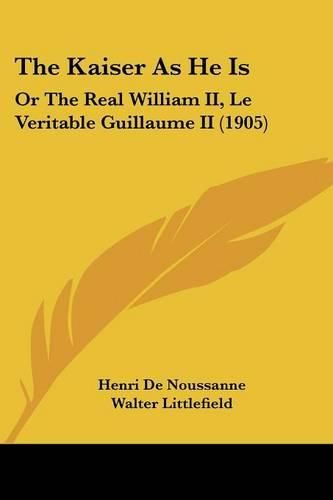 The Kaiser As He Is

Or The Real William II, Le Veritable Guillaume II (1905)

Henri De Noussanne
Walter Littlefield